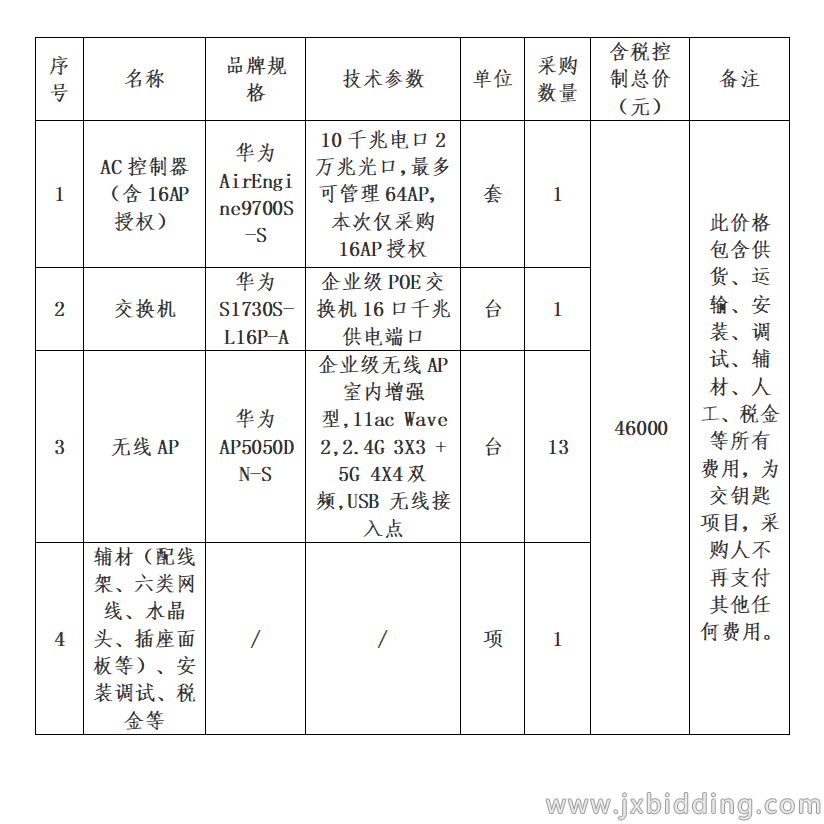 | 序号 | 名称 | 品牌规格 | 技术参数 | 单位 | 采购数量 | 含税控制总价（元） | 备注 |
|---|---|---|---|---|---|---|---|
| 1 | AC控制器（含16AP授权） | 华为 AirEngine9700S-S | 10千兆电口2万兆光口,最多可管理64AP,本次仅采购16AP授权 | 套 | 1 | 46000 | 此价格包含供货、运输、安装、调试、辅材、人工、税金等所有费用，为交钥匙项目，采购人不再支付其他任何费用。 |
| 2 | 交换机 | 华为 S1730S-L16P-A | 企业级POE交换机16口千兆供电端口 | 台 | 1 | | |
| 3 | 无线AP | 华为 AP5050DN-S | 企业级无线AP室内增强型,11ac Wave 2,2.4G 3X3 + 5G 4X4双频,USB 无线接入点 | 台 | 13 | | |
| 4 | 辅材（配线架、六类网线、水晶头、插座面板等）、安装调试、税金等 | / | / | 项 | 1 | | |

www.jxbidding.com